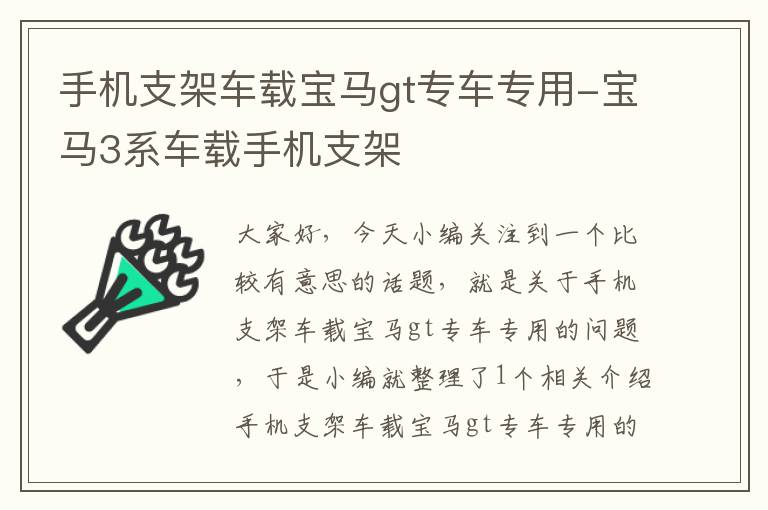 手机支架车载宝马gt专车专用-宝马3系车载手机支架

大家好，今天小编关注到一个比较有意思的话题，就是关于手机支架车载宝马gt专车专用的问题，于是小编就整理了1个相关介绍手机支架车载宝马gt专车专用的